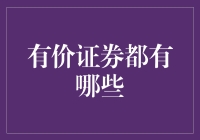 有价证券都有哪些